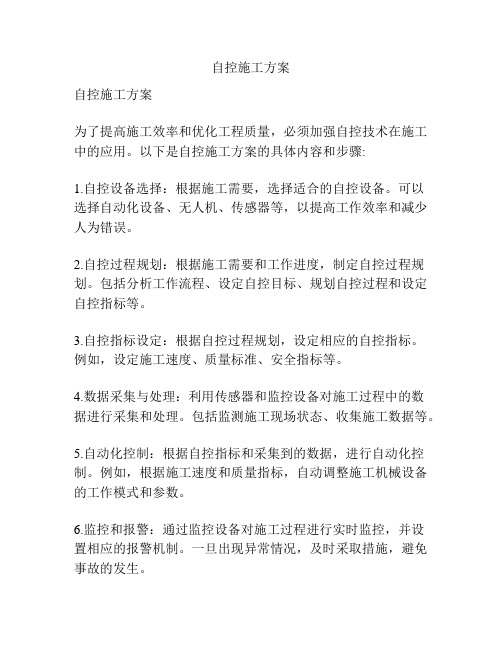 自控施工方案

自控施工方案

为了提高施工效率和优化工程质量，必须加强自控技术在施工中的应用。以下是自控施工方案的具体内容和步骤:

1.自控设备选择：根据施工需要，选择适合的自控设备。可以选择自动化设备、无人机、传感器等，以提高工作效率和减少人为错误。

2.自控过程规划：根据施工需要和工作进度，制定自控过程规划。包括分析工作流程、设定自控目标、规划自控过程和设定自控指标等。

3.自控指标设定：根据自控过程规划，设定相应的自控指标。例如，设定施工速度、质量标准、安全指标等。

4.数据采集与处理：利用传感器和监控设备对施工过程中的数据进行采集和处理。包括监测施工现场状态、收集施工数据等。

5.自动化控制：根据自控指标和采集到的数据，进行自动化控制。例如，根据施工速度和质量指标，自动调整施工机械设备的工作模式和参数。

6.监控和报警：通过监控设备对施工过程进行实时监控，并设置相应的报警机制。一旦出现异常情况，及时采取措施，避免事故的发生。